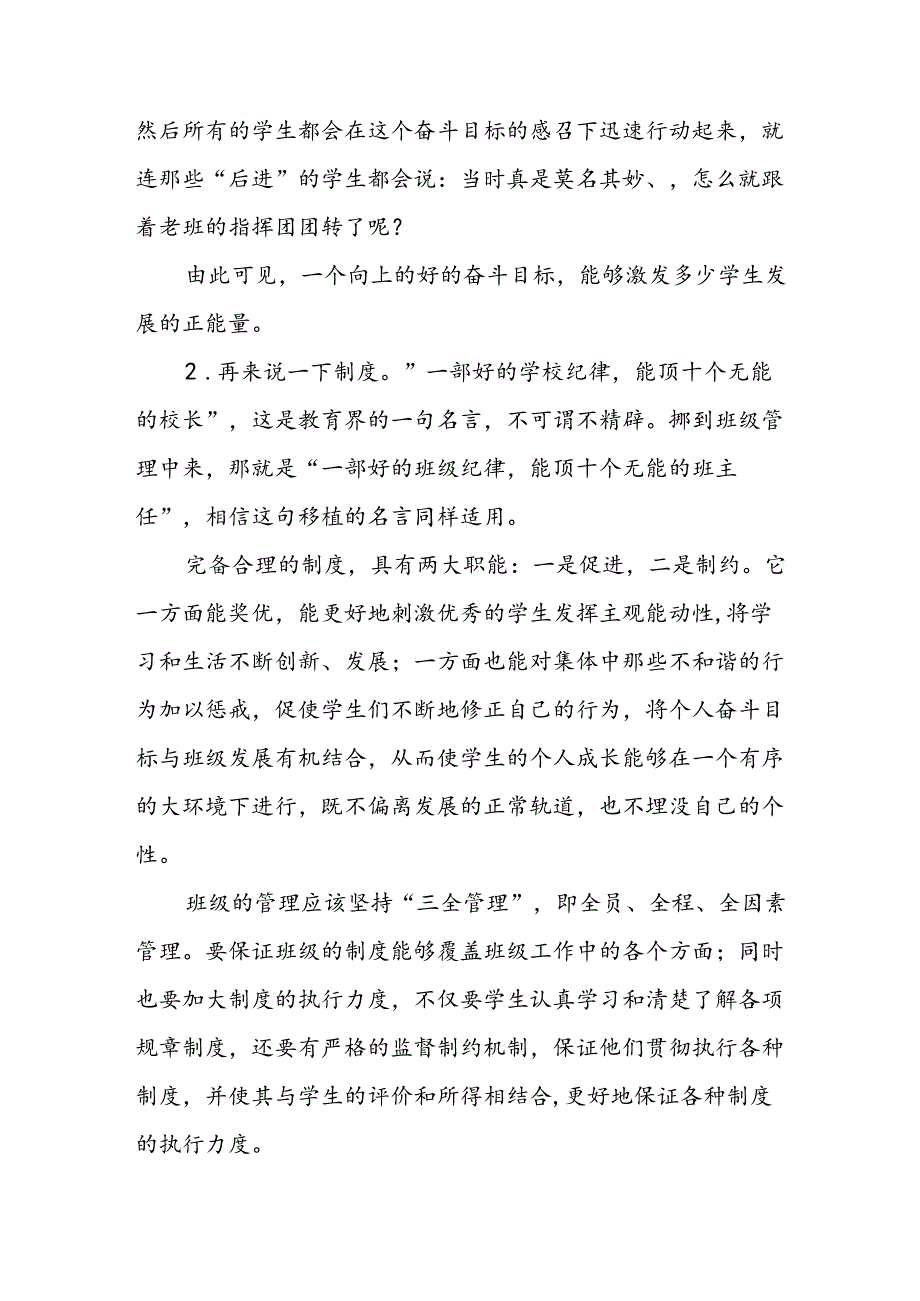 然后所有的学生都会在这个奋斗目标的感召下迅速行动起来，就连那些“后进”的学生都会说：当时真是莫名其妙、，怎么就跟着老班的指挥团团转了呢？

由此可见，一个向上的好的奋斗目标，能够激发多少学生发展的正能量。

2．再来说一下制度。”一部好的学校纪律，能顶十个无能的校长”，这是教育界的一句名言，不可谓不精辟。挪到班级管理中来，那就是“一部好的班级纪律，能顶十个无能的班主任”，相信这句移植的名言同样适用。

完备合理的制度，具有两大职能：一是促进，二是制约。它一方面能奖优，能更好地刺激优秀的学生发挥主观能动性，将学习和生活不断创新、发展；一方面也能对集体中那些不和谐的行为加以惩戒，促使学生们不断地修正自己的行为，将个人奋斗目标与班级发展有机结合，从而使学生的个人成长能够在一个有序的大环境下进行，既不偏离发展的正常轨道，也不埋没自己的个性。

班级的管理应该坚持“三全管理”，即全员、全程、全因素管理。要保证班级的制度能够覆盖班级工作中的各个方面；同时也要加大制度的执行力度，不仅要学生认真学习和清楚了解各项规章制度，还要有严格的监督制约机制，保证他们贯彻执行各种制度，并使其与学生的评价和所得相结合，更好地保证各种制度的执行力度。